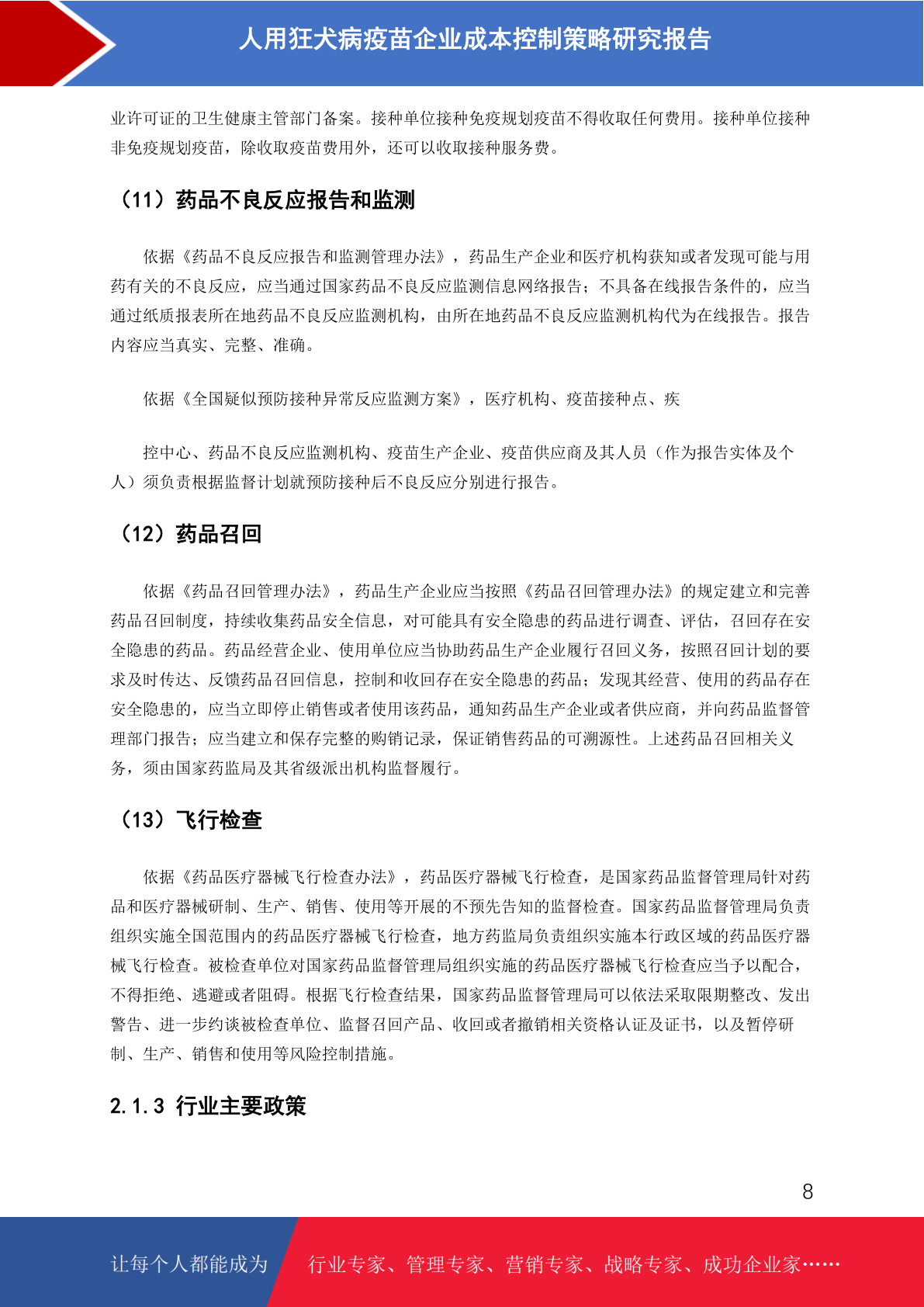 人用狂犬病疫苗企业成本控制策略研究报告

业许可证的卫生健康主管部门备案。接种单位接种免疫规划疫苗不得收取任何费用。接种单位接种非免疫规划疫苗，除收取疫苗费用外，还可以收取接种服务费。

（11）药品不良反应报告和监测

依据《药品不良反应报告和监测管理办法》，药品生产企业和医疗机构获知或者发现可能与用药有关的不良反应，应当通过国家药品不良反应监测信息网络报告；不具备在线报告条件的，应当通过纸质报表所在地药品不良反应监测机构，由所在地药品不良反应监测机构代为在线报告。报告内容应当真实、完整、准确。

依据《全国疑似预防接种异常反应监测方案》，医疗机构、疫苗接种点、疾

控中心、药品不良反应监测机构、疫苗生产企业、疫苗供应商及其人员（作为报告实体及个人）须负责根据监督计划就预防接种后不良反应分别进行报告。

（12）药品召回

依据《药品召回管理办法》，药品生产企业应当按照《药品召回管理办法》的规定建立和完善药品召回制度，持续收集药品安全信息，对可能具有安全隐患的药品进行调查、评估，召回存在安全隐患的药品。药品经营企业、使用单位应当协助药品生产企业履行召回义务，按照召回计划的要求及时传达、反馈药品召回信息，控制和收回存在安全隐患的药品；发现其经营、使用的药品存在安全隐患的，应当立即停止销售或者使用该药品，通知药品生产企业或者供应商，并向药品监督管理部门报告；应当建立和保存完整的购销记录，保证销售药品的可溯源性。上述药品召回相关义务，须由国家药监局及其省级派出机构监督履行。

（13）飞行检查

依据《药品医疗器械飞行检查办法》，药品医疗器械飞行检查，是国家药品监督管理局针对药品和医疗器械研制、生产、销售、使用等开展的不预先告知的监督检查。国家药品监督管理局负责组织实施全国范围内的药品医疗器械飞行检查，地方药监局负责组织实施本行政区域的药品医疗器械飞行检查。被检查单位对国家药品监督管理局组织实施的药品医疗器械飞行检查应当予以配合，不得拒绝、逃避或者阻碍。根据飞行检查结果，国家药品监督管理局可以依法采取限期整改、发出警告、进一步约谈被检查单位、监督召回产品、收回或者撤销相关资格认证及证书，以及暂停研制、生产、销售和使用等风险控制措施。

2.1.3 行业主要政策

8

让每个人都能成为 行业专家、管理专家、营销专家、战略专家、成功企业家……